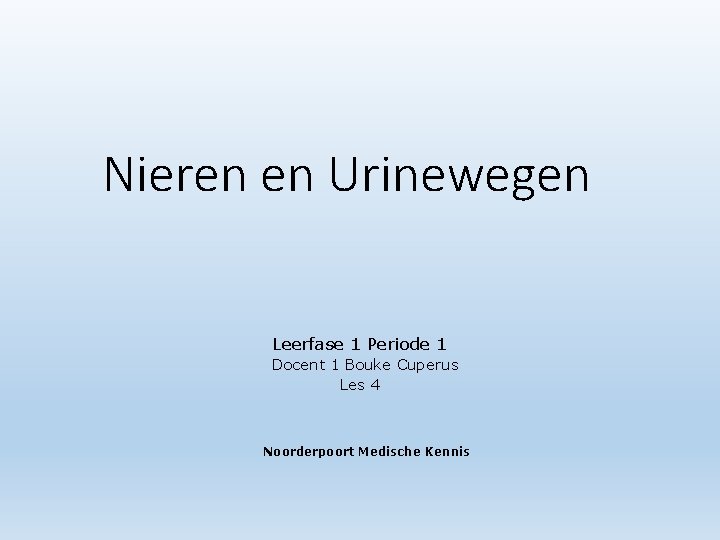 Nieren en Urinewegen

Leerfase 1 Periode 1
Docent 1 Bouke Cuperus
Les 4

Noorderpoort Medische Kennis